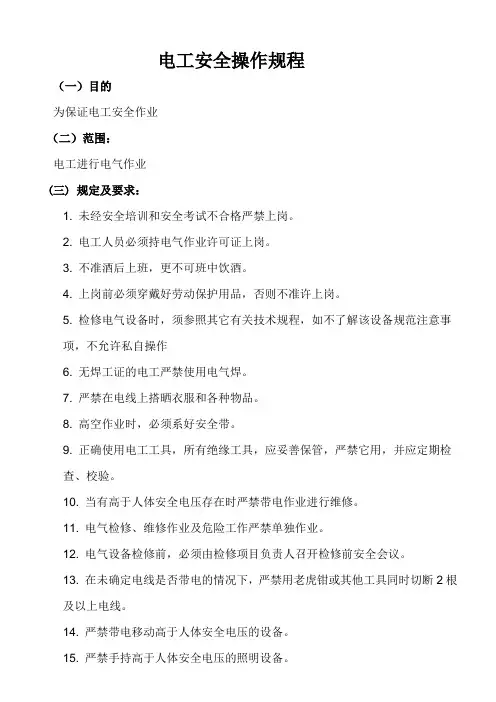 电工安全操作规程

（一）目的

为保证电工安全作业

（二）范围：

电工进行电气作业

（三）规定及要求：

1. 未经安全培训和安全考试不合格严禁上岗。

2. 电工人员必须持电气作业许可证上岗。

3. 不准酒后上班，更不可班中饮酒。

4. 上岗前必须穿戴好劳动保护用品，否则不准许上岗。

5. 检修电气设备时，须参照其它有关技术规程，如不了解该设备规范注意事项，不允许私自操作

6. 无焊工证的电工严禁使用电气焊。

7. 严禁在电线上搭晒衣服和各种物品。

8. 高空作业时，必须系好安全带。

9. 正确使用电工工具，所有绝缘工具，应妥善保管，严禁它用，并应定期检查、校验。

10. 当有高于人体安全电压存在时严禁带电作业进行维修。

11. 电气检修、维修作业及危险工作严禁单独作业。

12. 电气设备检修前，必须由检修项目负责人召开检修前安全会议。

13. 在未确定电线是否带电的情况下，严禁用老虎钳或其他工具同时切断 2 根及以上电线。

14. 严禁带电移动高于人体安全电压的设备。

15. 严禁手持高于人体安全电压的照明设备。